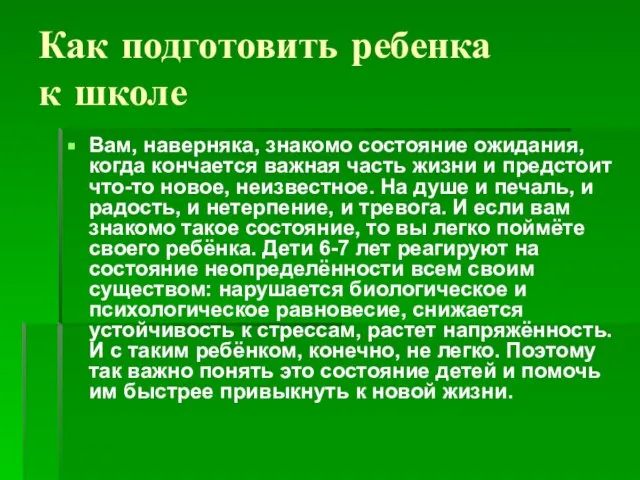 Как подготовить ребенка к школе

Вам, наверняка, знакомо состояние ожидания, когда кончается важная часть жизни и предстоит что-то новое, неизвестное. На душе и печаль, и радость, и нетерпение, и тревога. И если вам знакомо такое состояние, то вы легко поймёте своего ребёнка. Дети 6-7 лет реагируют на состояние неопределённости всем своим существом: нарушается биологическое и психологическое равновесие, снижается устойчивость к стрессам, растет напряжённость. И с таким ребёнком, конечно, не легко. Поэтому так важно понять это состояние детей и помочь им быстрее привыкнуть к новой жизни.